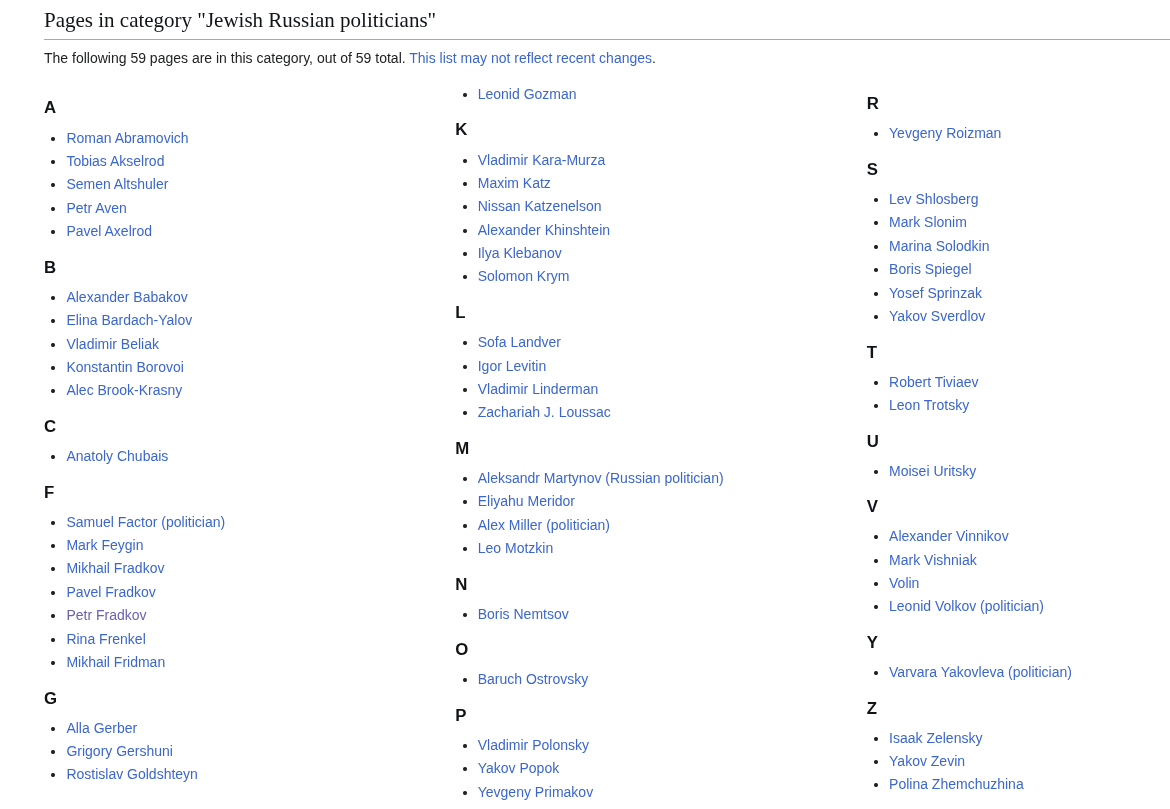 Pages in category "Jewish Russian politicians"

The following 59 pages are in this category, out of 59 total. This list may not reflect recent changes.

A
- Roman Abramovich
- Tobias Akselrod
- Semen Altshuler
- Petr Aven
- Pavel Axelrod

B
- Alexander Babakov
- Elina Bardach-Yalov
- Vladimir Beliak
- Konstantin Borovoi
- Alec Brook-Krasny

C
- Anatoly Chubais

F
- Samuel Factor (politician)
- Mark Feygin
- Mikhail Fradkov
- Pavel Fradkov
- Petr Fradkov
- Rina Frenkel
- Mikhail Fridman

G
- Alla Gerber
- Grigory Gershuni
- Rostislav Goldshteyn
- Leonid Gozman

K
- Vladimir Kara-Murza
- Maxim Katz
- Nissan Katzenelson
- Alexander Khinshtein
- Ilya Klebanov
- Solomon Krym

L
- Sofa Landver
- Igor Levitin
- Vladimir Linderman
- Zachariah J. Loussac

M
- Aleksandr Martynov (Russian politician)
- Eliyahu Meridor
- Alex Miller (politician)
- Leo Motzkin

N
- Boris Nemtsov

O
- Baruch Ostrovsky

P
- Vladimir Polonsky
- Yakov Popok
- Yevgeny Primakov

R
- Yevgeny Roizman

S
- Lev Shlosberg
- Mark Slonim
- Marina Solodkin
- Boris Spiegel
- Yosef Sprinzak
- Yakov Sverdlov

T
- Robert Tiviaev
- Leon Trotsky

U
- Moisei Uritsky

V
- Alexander Vinnikov
- Mark Vishniak
- Volin
- Leonid Volkov (politician)

Y
- Varvara Yakovleva (politician)

Z
- Isaak Zelensky
- Yakov Zevin
- Polina Zhemchuzhina